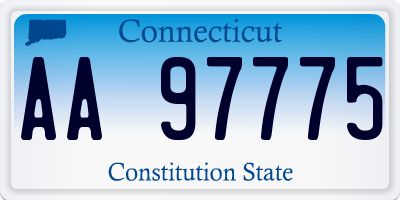 Connecticut

AA 97775

Constitution State